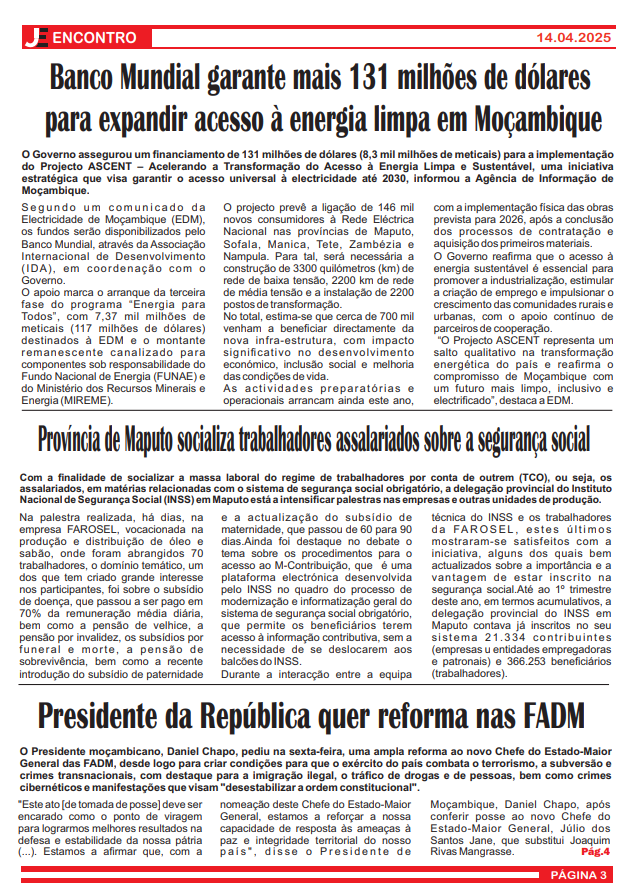 JE ENCONTRO 14.04.2025

Banco Mundial garante mais 131 milhões de dólares para expandir acesso à energia limpa em Moçambique

O Governo assegurou um financiamento de 131 milhões de dólares (8,3 mil milhões de meticais) para a implementação do Projecto ASCENT – Acelerando a Transformação do Acesso à Energia Limpa e Sustentável, uma iniciativa estratégica que visa garantir o acesso universal à electricidade até 2030, informou a Agência de Informação de Moçambique.

Segundo um comunicado da Electricidade de Moçambique (EDM), os fundos serão disponibilizados pelo Banco Mundial, através da Associação Internacional de Desenvolvimento (IDA), em coordenação com o Governo.
O apoio marca o arranque da terceira fase do programa "Energia para Todos", com 7,37 mil milhões de meticais (117 milhões de dólares) destinados à EDM e o montante remanescente canalizado para componentes sob responsabilidade do Fundo Nacional de Energia (FUNAE) e do Ministério dos Recursos Minerais e Energia (MIREME).

O projecto prevê a ligação de 146 mil novos consumidores à Rede Eléctrica Nacional nas províncias de Maputo, Sofala, Manica, Tete, Zambézia e Nampula. Para tal, será necessária a construção de 3300 quilómetros (km) de rede de baixa tensão, 2200 km de rede de média tensão e a instalação de 2200 postos de transformação.
No total, estima-se que cerca de 700 mil venham a beneficiar directamente da nova infra-estrutura, com impacto significativo no desenvolvimento económico, inclusão social e melhoria das condições de vida.
As actividades preparatórias e operacionais arrancam ainda este ano, com a implementação física das obras prevista para 2026, após a conclusão dos processos de contratação e aquisição dos primeiros materiais.
O Governo reafirma que o acesso à energia sustentável é essencial para promover a industrialização, estimular a criação de emprego e impulsionar o crescimento das comunidades rurais e urbanas, com o apoio contínuo de parceiros de cooperação.
"O Projecto ASCENT representa um salto qualitativo na transformação energética do país e reafirma o compromisso de Moçambique com um futuro mais limpo, inclusivo e electrificado", destaca a EDM.

Província de Maputo socializa trabalhadores assalariados sobre a segurança social

Com a finalidade de socializar a massa laboral do regime de trabalhadores por conta de outrem (TCO), ou seja, os assalariados, em matérias relacionadas com o sistema de segurança social obrigatório, a delegação provincial do Instituto Nacional de Segurança Social (INSS) em Maputo está a intensificar palestras nas empresas e outras unidades de produção.

Na palestra realizada, há dias, na empresa FAROSEL, vocacionada na produção e distribuição de óleo e sabão, onde foram abrangidos 70 trabalhadores, o domínio temático, um dos que tem criado grande interesse nos participantes, foi sobre o subsídio de doença, que passou a ser pago em 70% da remuneração média diária, bem como a pensão de velhice, a pensão por invalidez, os subsídios por funeral e morte, a pensão de sobrevivência, bem como a recente introdução do subsídio de paternidade e a actualização do subsídio de maternidade, que passou de 60 para 90 dias.Ainda foi destaque no debate o tema sobre os procedimentos para o acesso ao M-Contribuição, que é uma plataforma electrónica desenvolvida pelo INSS no quadro do processo de modernização e informatização geral do sistema de segurança social obrigatório, que permite os beneficiários terem acesso à informação contributiva, sem a necessidade de se deslocarem aos balcões do INSS.
Durante a interacção entre a equipa técnica do INSS e os trabalhadores da FAROSEL, estes últimos mostraram-se satisfeitos com a iniciativa, alguns dos quais bem actualizados sobre a importância e a vantagem de estar inscrito na segurança social.Até ao 1º trimestre deste ano, em termos acumulativos, a delegação provincial do INSS em Maputo contava já inscritos no seu sistema 21.334 contribuintes (empresas u entidades empregadoras e patronais) e 366.253 beneficiários (trabalhadores).

Presidente da República quer reforma nas FADM

O Presidente moçambicano, Daniel Chapo, pediu na sexta-feira, uma ampla reforma ao novo Chefe do Estado-Maior General das FADM, desde logo para criar condições para que o exército do país combata o terrorismo, a subversão e crimes transnacionais, com destaque para a imigração ilegal, o tráfico de drogas e de pessoas, bem como crimes cibernéticos e manifestações que visam "desestabilizar a ordem constitucional".

"Este ato [de tomada de posse] deve ser encarado como o ponto de viragem para lograrmos melhores resultados na defesa e estabilidade da nossa pátria (...). Estamos a afirmar que, com a nomeação deste Chefe do Estado-Maior General, estamos a reforçar a nossa capacidade de resposta às ameaças à paz e integridade territorial do nosso país", disse o Presidente de Moçambique, Daniel Chapo, após conferir posse ao novo Chefe do Estado-Maior General, Júlio dos Santos Jane, que substitui Joaquim Rivas Mangrasse. Pág.4

PÁGINA 3